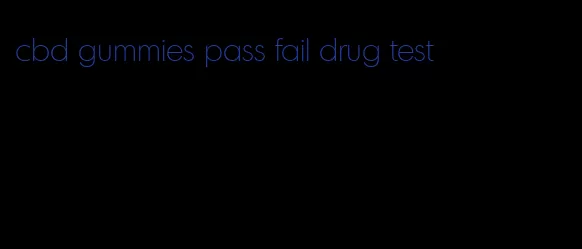 cbd gummies pass fail drug test